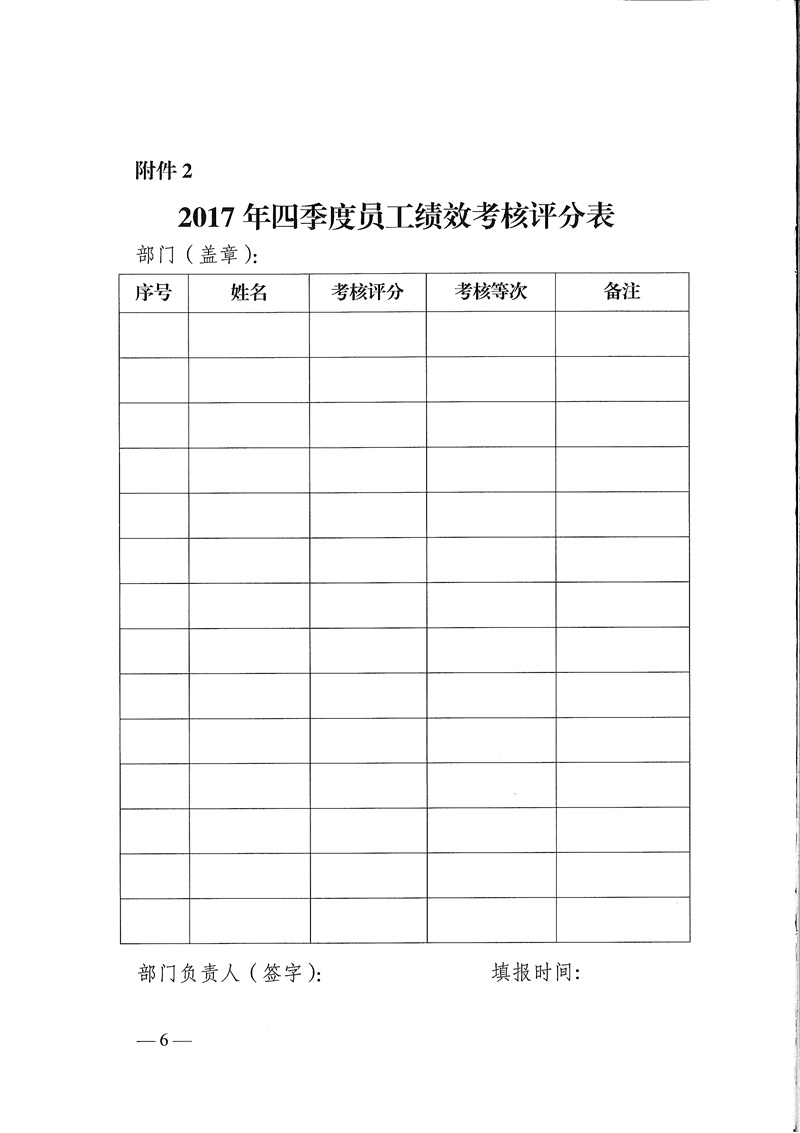 附件 2

2017 年四季度员工绩效考核评分表

部门（盖章）：

| 序号 | 姓名 | 考核评分 | 考核等次 | 备注 |
|---|---|---|---|---|
| | | | | |
| | | | | |
| | | | | |
| | | | | |
| | | | | |
| | | | | |
| | | | | |
| | | | | |
| | | | | |
| | | | | |
| | | | | |
| | | | | |
| | | | | |
| | | | | |

部门负责人（签字）： 填报时间：

— 6 —